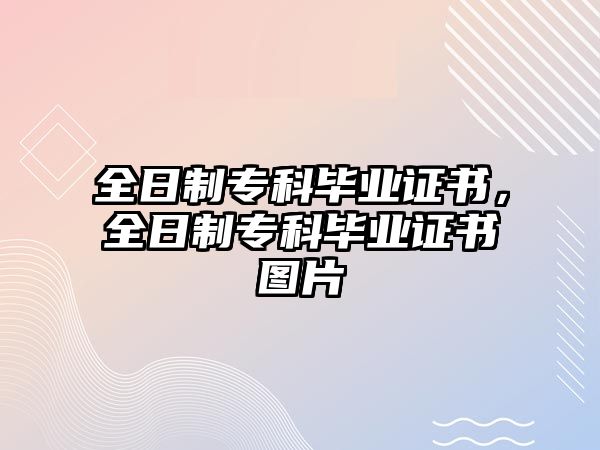 全日制专科毕业证书，全日制专科毕业证书图片